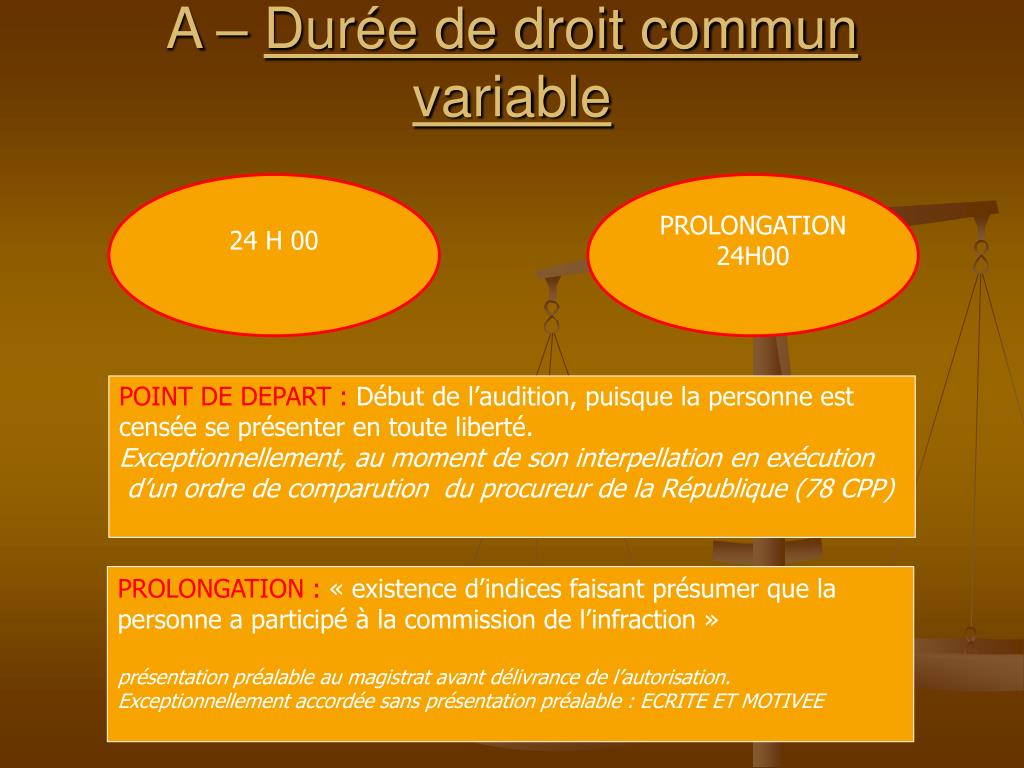 A – Durée de droit commun variable

24 H 00

PROLONGATION
24H00

POINT DE DEPART : Début de l’audition, puisque la personne est censée se présenter en toute liberté.
Exceptionnellement, au moment de son interpellation en exécution d’un ordre de comparution du procureur de la République (78 CPP)

PROLONGATION : « existence d’indices faisant présumer que la personne a participé à la commission de l’infraction »

présentation préalable au magistrat avant délivrance de l’autorisation.
Exceptionnellement accordée sans présentation préalable : ECRITE ET MOTIVEE